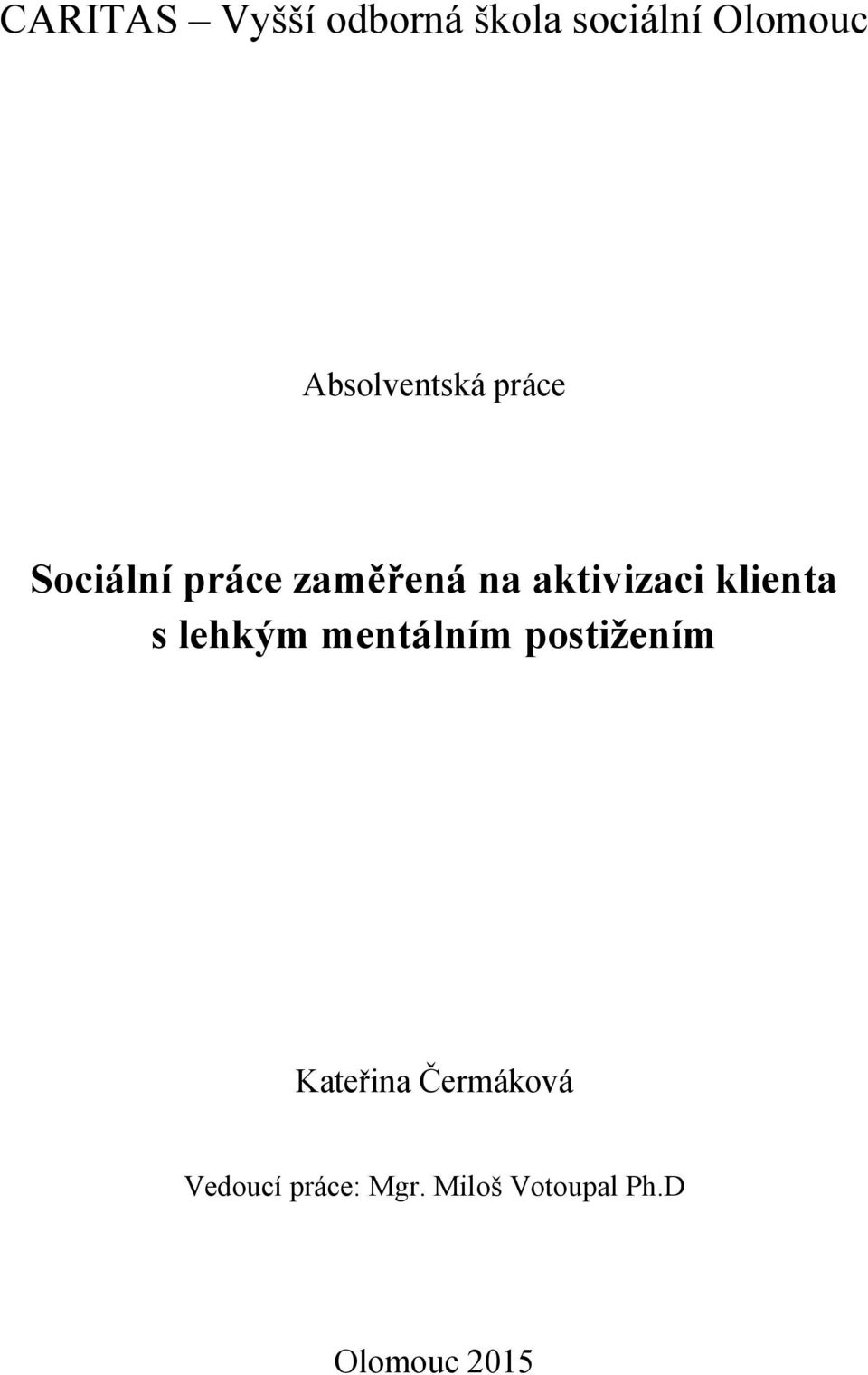 CARITAS – Vyšší odborná škola sociální Olomouc

Absolventská práce

Sociální práce zaměřená na aktivizaci klienta s lehkým mentálním postižením

Kateřina Čermáková

Vedoucí práce: Mgr. Miloš Votoupal Ph.D

Olomouc 2015